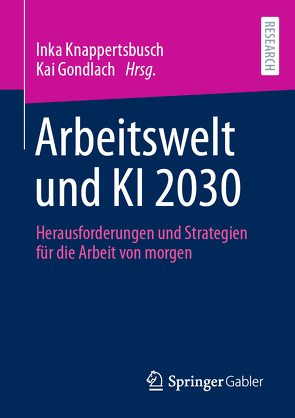 Inka Knappertsbusch
Kai Gondlach Hrsg.

RESEARCH

Arbeitswelt und KI 2030

Herausforderungen und Strategien für die Arbeit von morgen

Springer Gabler